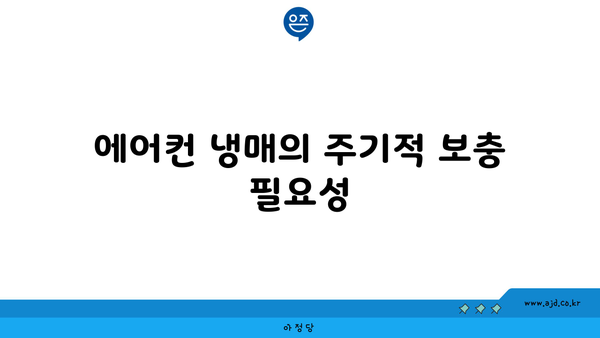 은즈

에어컨 냉매의 주기적 보충 필요성

www.ajd.co.kr

아정당